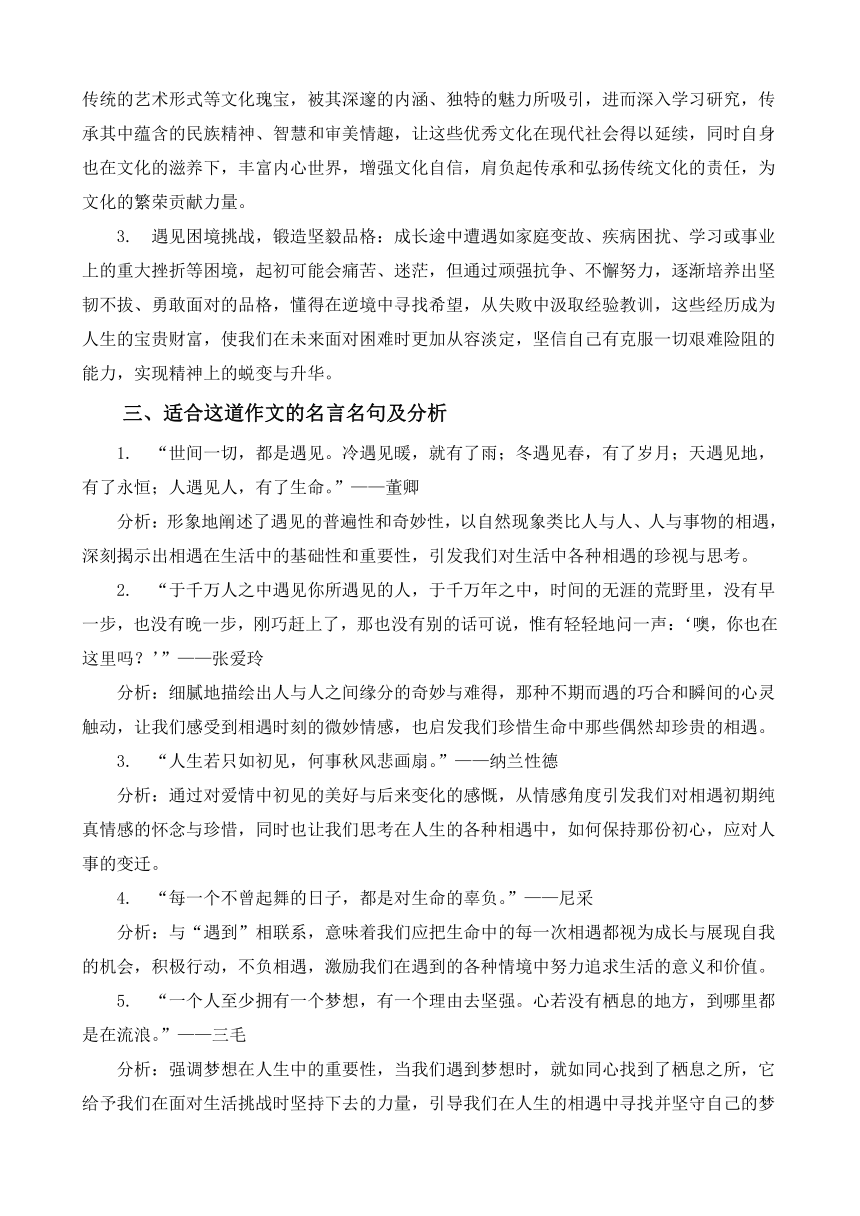 传统的艺术形式等文化瑰宝，被其深邃的内涵、独特的魅力所吸引，进而深入学习研究，传承其中蕴含的民族精神、智慧和审美情趣，让这些优秀文化在现代社会得以延续，同时自身也在文化的滋养下，丰富内心世界，增强文化自信，肩负起传承和弘扬传统文化的责任，为文化的繁荣贡献力量。

3. 遇见困境挑战，锻造坚毅品格：成长途中遭遇如家庭变故、疾病困扰、学习或事业上的重大挫折等困境，起初可能会痛苦、迷茫，但通过顽强抗争、不懈努力，逐渐培养出坚韧不拔、勇敢面对的品格，懂得在逆境中寻找希望，从失败中汲取经验教训，这些经历成为人生的宝贵财富，使我们在未来面对困难时更加从容淡定，坚信自己有克服一切艰难险阻的能力，实现精神上的蜕变与升华。

三、适合这道作文的名言名句及分析

1. “世间一切，都是遇见。冷遇见暖，就有了雨；冬遇见春，有了岁月；天遇见地，有了永恒；人遇见人，有了生命。”——董卿

分析：形象地阐述了遇见的普遍性和奇妙性，以自然现象类比人与人、人与事物的相遇，深刻揭示出相遇在生活中的基础性和重要性，引发我们对生活中各种相遇的珍视与思考。

2. “于千万人之中遇见你所遇见的人，于千万年之中，时间的无涯的荒野里，没有早一步，也没有晚一步，刚巧赶上了，那也没有别的话可说，惟有轻轻地问一声：‘噢，你也在这里吗？’”——张爱玲

分析：细腻地描绘出人与人之间缘分的奇妙与难得，那种不期而遇的巧合和瞬间的心灵触动，让我们感受到相遇时刻的微妙情感，也启发我们珍惜生命中那些偶然却珍贵的相遇。

3. “人生若只如初见，何事秋风悲画扇。”——纳兰性德

分析：通过对爱情中初见的美好与后来变化的感慨，从情感角度引发我们对相遇初期纯真情感的怀念与珍惜，同时也让我们思考在人生的各种相遇中，如何保持那份初心，应对人事的变迁。

4. “每一个不曾起舞的日子，都是对生命的辜负。”——尼采

分析：与“遇到”相联系，意味着我们应把生命中的每一次相遇都视为成长与展现自我的机会，积极行动，不负相遇，激励我们在遇到的各种情境中努力追求生活的意义和价值。

5. “一个人至少拥有一个梦想，有一个理由去坚强。心若没有栖息的地方，到哪里都是在流浪。”——三毛

分析：强调梦想在人生中的重要性，当我们遇到梦想时，就如同心找到了栖息之所，它给予我们在面对生活挑战时坚持下去的力量，引导我们在人生的相遇中寻找并坚守自己的梦